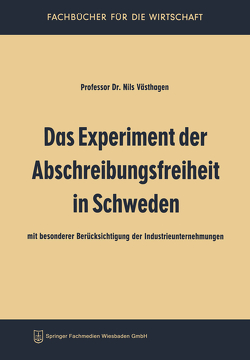 FACHBÜCHER FÜR DIE WIRTSCHAFT

Professor Dr. Nils Västhagen

Das Experiment der Abschreibungsfreiheit in Schweden

mit besonderer Berücksichtigung der Industrieunternehmungen

Springer Fachmedien Wiesbaden GmbH